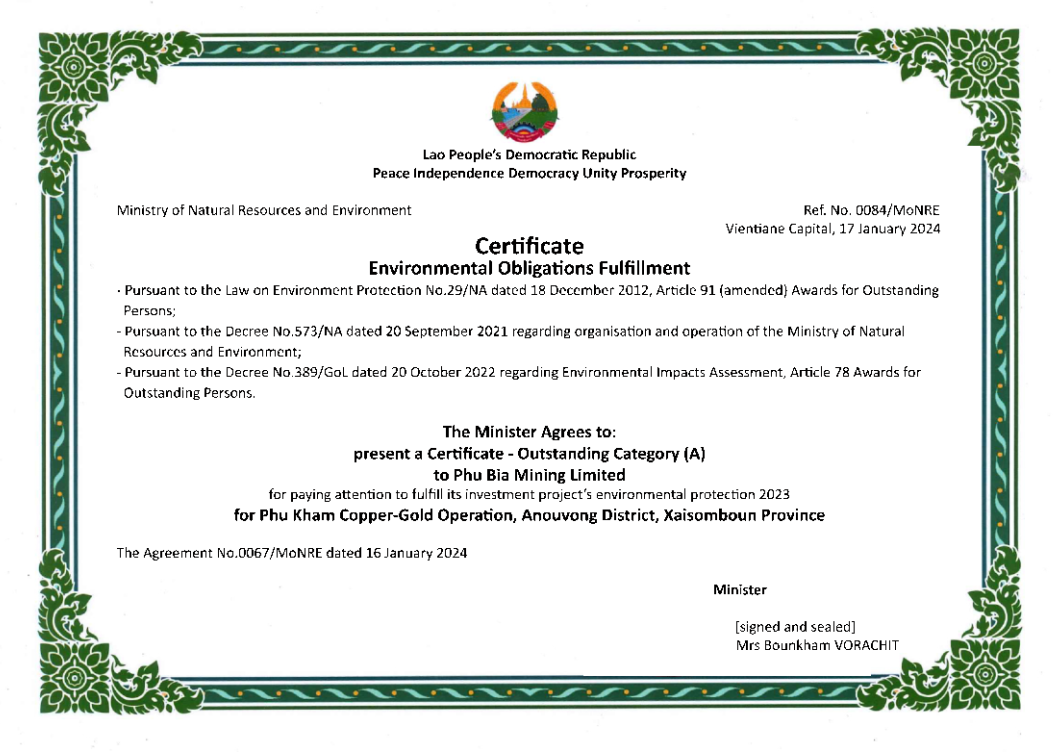 Lao People's Democratic Republic
Peace Independence Democracy Unity Prosperity

Ministry of Natural Resources and Environment

Ref. No. 0084/MoNRE
Vientiane Capital, 17 January 2024

Certificate
Environmental Obligations Fulfillment

- Pursuant to the Law on Environment Protection No.29/NA dated 18 December 2012, Article 91 (amended) Awards for Outstanding Persons;
- Pursuant to the Decree No.573/NA dated 20 September 2021 regarding organisation and operation of the Ministry of Natural Resources and Environment;
- Pursuant to the Decree No.389/GoL dated 20 October 2022 regarding Environmental Impacts Assessment, Article 78 Awards for Outstanding Persons.

The Minister Agrees to:
present a Certificate - Outstanding Category (A)
to Phu Bia Mining Limited
for paying attention to fulfill its investment project's environmental protection 2023
for Phu Kham Copper-Gold Operation, Anouvong District, Xaisomboun Province

The Agreement No.0067/MoNRE dated 16 January 2024

Minister

[signed and sealed]
Mrs Bounkham VORACHIT